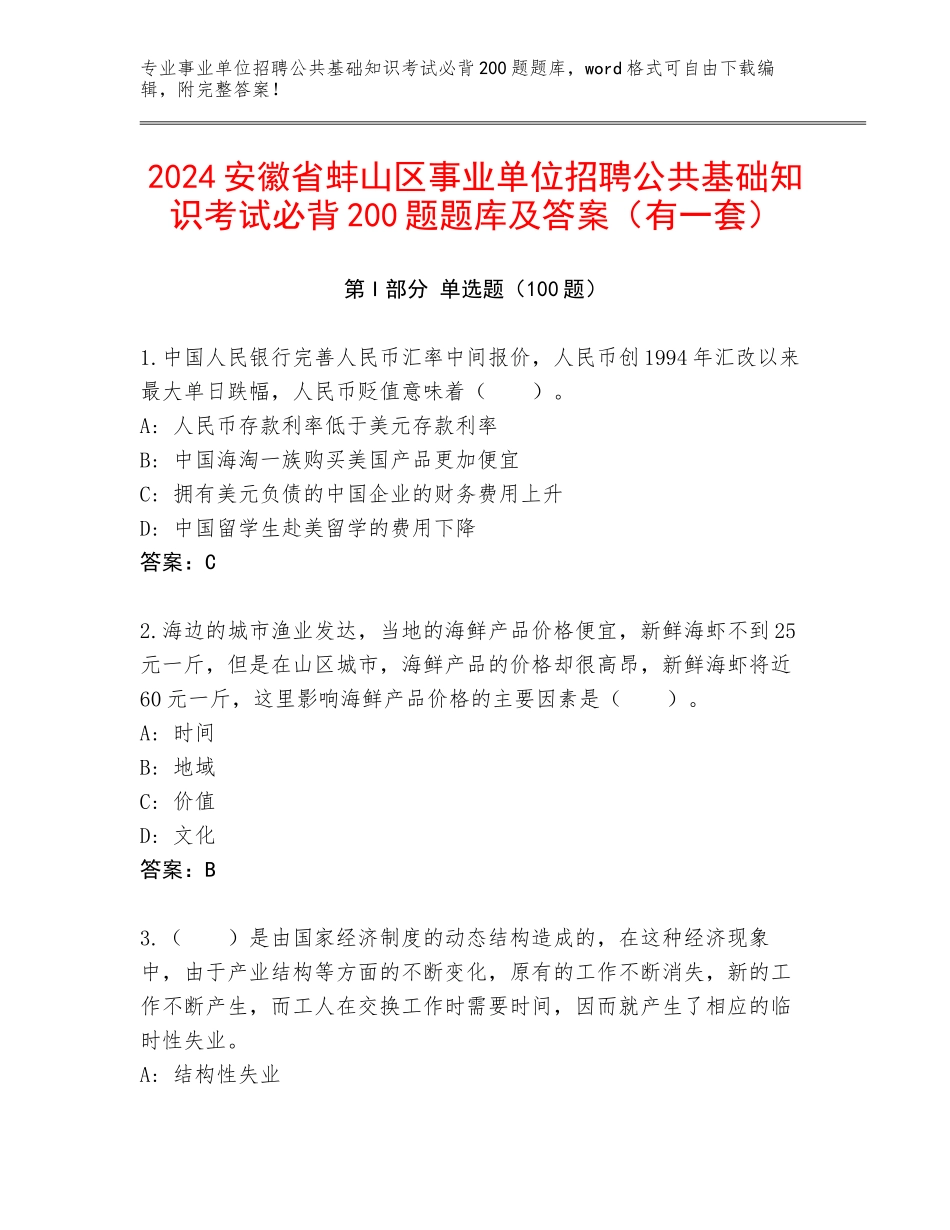 专业事业单位招聘公共基础知识考试必背200题题库，word格式可自由下载编辑，附完整答案！

2024安徽省蚌山区事业单位招聘公共基础知识考试必背200题题库及答案（有一套）

第Ⅰ部分 单选题（100题）

1.中国人民银行完善人民币汇率中间报价，人民币创1994年汇改以来最大单日跌幅，人民币贬值意味着（　　）。
A：人民币存款利率低于美元存款利率
B：中国海淘一族购买美国产品更加便宜
C：拥有美元负债的中国企业的财务费用上升
D：中国留学生赴美留学的费用下降
答案：C

2.海边的城市渔业发达，当地的海鲜产品价格便宜，新鲜海虾不到25元一斤，但是在山区城市，海鲜产品的价格却很高昂，新鲜海虾将近60元一斤，这里影响海鲜产品价格的主要因素是（　　）。
A：时间
B：地域
C：价值
D：文化
答案：B

3.（　　）是由国家经济制度的动态结构造成的，在这种经济现象中，由于产业结构等方面的不断变化，原有的工作不断消失，新的工作不断产生，而工人在交换工作时需要时间，因而就产生了相应的临时性失业。
A：结构性失业